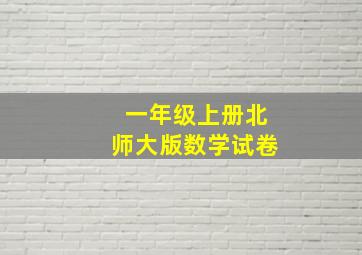 一年级上册北师大版数学试卷